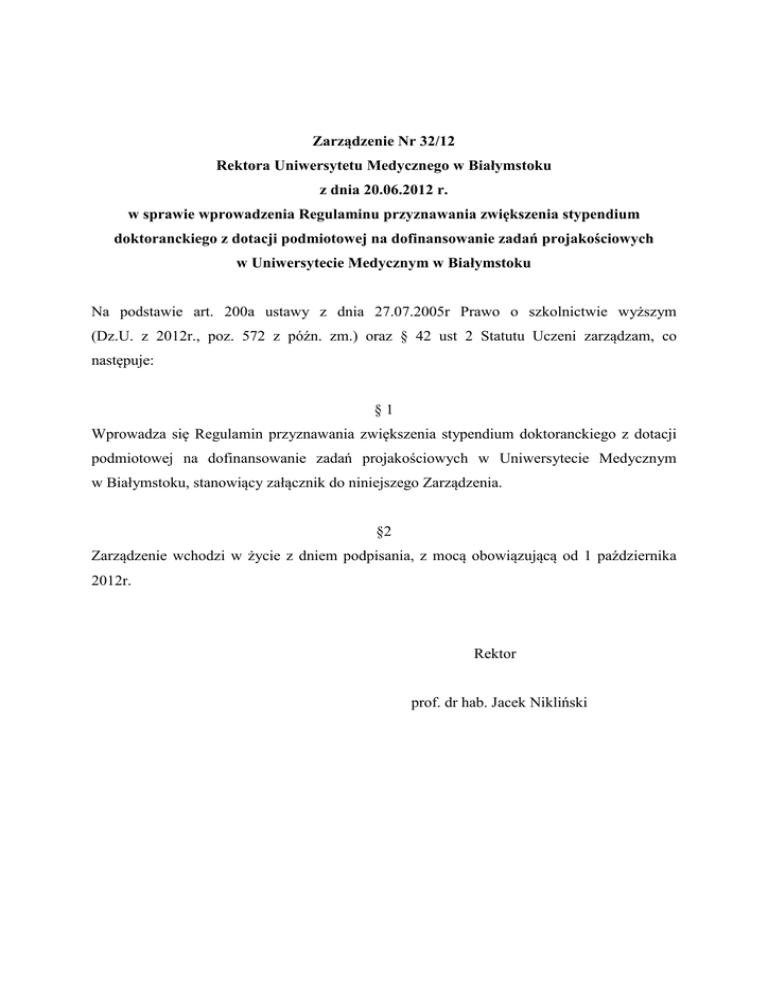 Zarządzenie Nr 32/12
Rektora Uniwersytetu Medycznego w Białymstoku
z dnia 20.06.2012 r.
w sprawie wprowadzenia Regulaminu przyznawania zwiększenia stypendium doktoranckiego z dotacji podmiotowej na dofinansowanie zadań projakościowych w Uniwersytecie Medycznym w Białymstoku

Na podstawie art. 200a ustawy z dnia 27.07.2005r Prawo o szkolnictwie wyższym (Dz.U. z 2012r., poz. 572 z późn. zm.) oraz § 42 ust 2 Statutu Uczeni zarządzam, co następuje:

§ 1
Wprowadza się Regulamin przyznawania zwiększenia stypendium doktoranckiego z dotacji podmiotowej na dofinansowanie zadań projakościowych w Uniwersytecie Medycznym w Białymstoku, stanowiący załącznik do niniejszego Zarządzenia.

§2
Zarządzenie wchodzi w życie z dniem podpisania, z mocą obowiązującą od 1 października 2012r.

Rektor

prof. dr hab. Jacek Nikliński